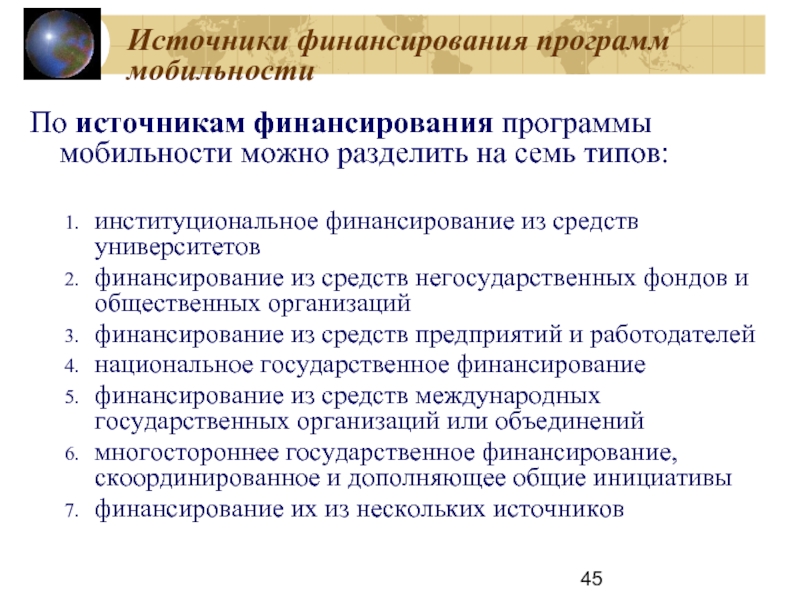 Источники финансирования программ мобильности

По источникам финансирования программы мобильности можно разделить на семь типов:

1. институциональное финансирование из средств университетов
2. финансирование из средств негосударственных фондов и общественных организаций
3. финансирование из средств предприятий и работодателей
4. национальное государственное финансирование
5. финансирование из средств международных государственных организаций или объединений
6. многостороннее государственное финансирование, скоординированное и дополняющее общие инициативы
7. финансирование их из нескольких источников

45